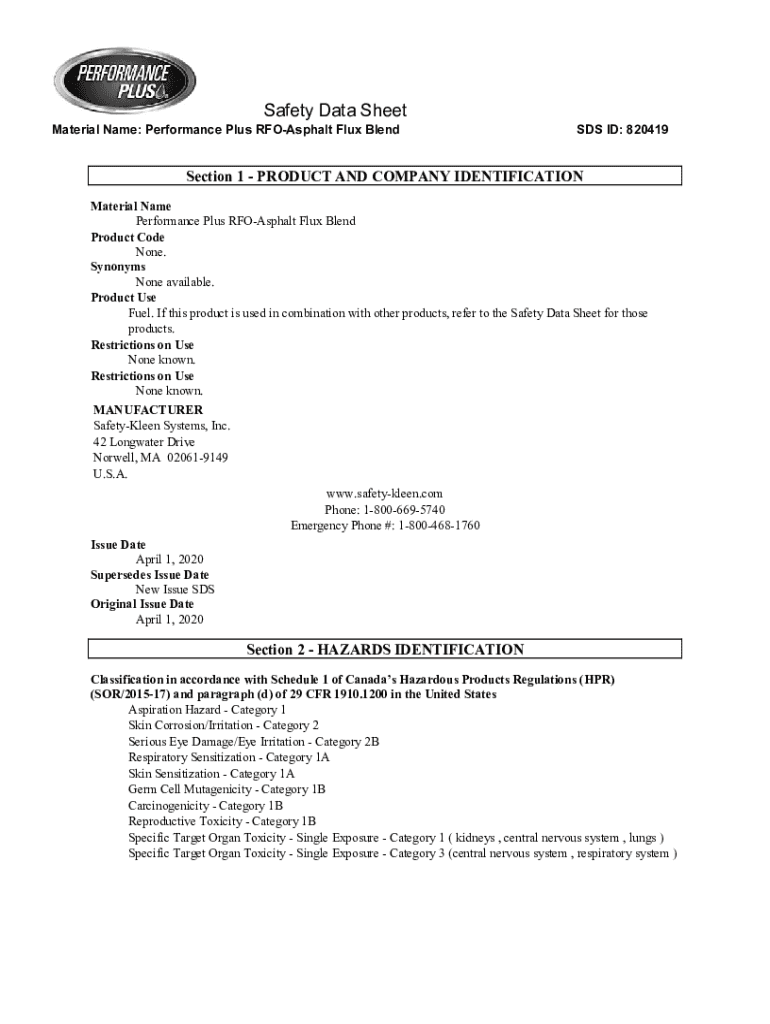 PERFORMANCE PLUS

Safety Data Sheet

Material Name: Performance Plus RFO-Asphalt Flux Blend

SDS ID: 820419

Section 1 - PRODUCT AND COMPANY IDENTIFICATION

Material Name
Performance Plus RFO-Asphalt Flux Blend
Product Code
None.
Synonyms
None available.
Product Use
Fuel. If this product is used in combination with other products, refer to the Safety Data Sheet for those products.
Restrictions on Use
None known.
Restrictions on Use
None known.

MANUFACTURER
Safety-Kleen Systems, Inc.
42 Longwater Drive
Norwell, MA 02061-9149
U.S.A.

www.safety-kleen.com
Phone: 1-800-669-5740
Emergency Phone #: 1-800-468-1760

Issue Date
April 1, 2020
Supersedes Issue Date
New Issue SDS
Original Issue Date
April 1, 2020

Section 2 - HAZARDS IDENTIFICATION

Classification in accordance with Schedule 1 of Canada's Hazardous Products Regulations (HPR) (SOR/2015-17) and paragraph (d) of 29 CFR 1910.1200 in the United States
Aspiration Hazard - Category 1
Skin Corrosion/Irritation - Category 2
Serious Eye Damage/Eye Irritation - Category 2B
Respiratory Sensitization - Category 1A
Skin Sensitization - Category 1A
Germ Cell Mutagenicity - Category 1B
Carcinogenicity - Category 1B
Reproductive Toxicity - Category 1B
Specific Target Organ Toxicity - Single Exposure - Category 1 ( kidneys , central nervous system , lungs )
Specific Target Organ Toxicity - Single Exposure - Category 3 (central nervous system , respiratory system )